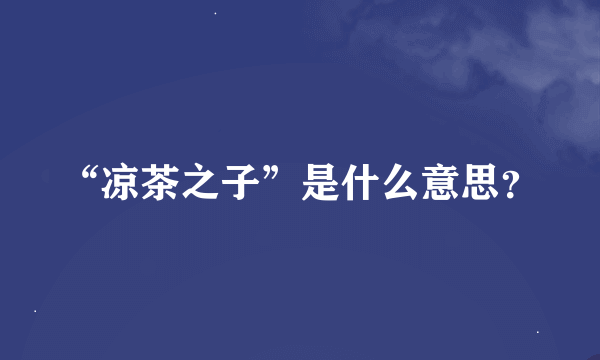 “凉茶之子”是什么意思?